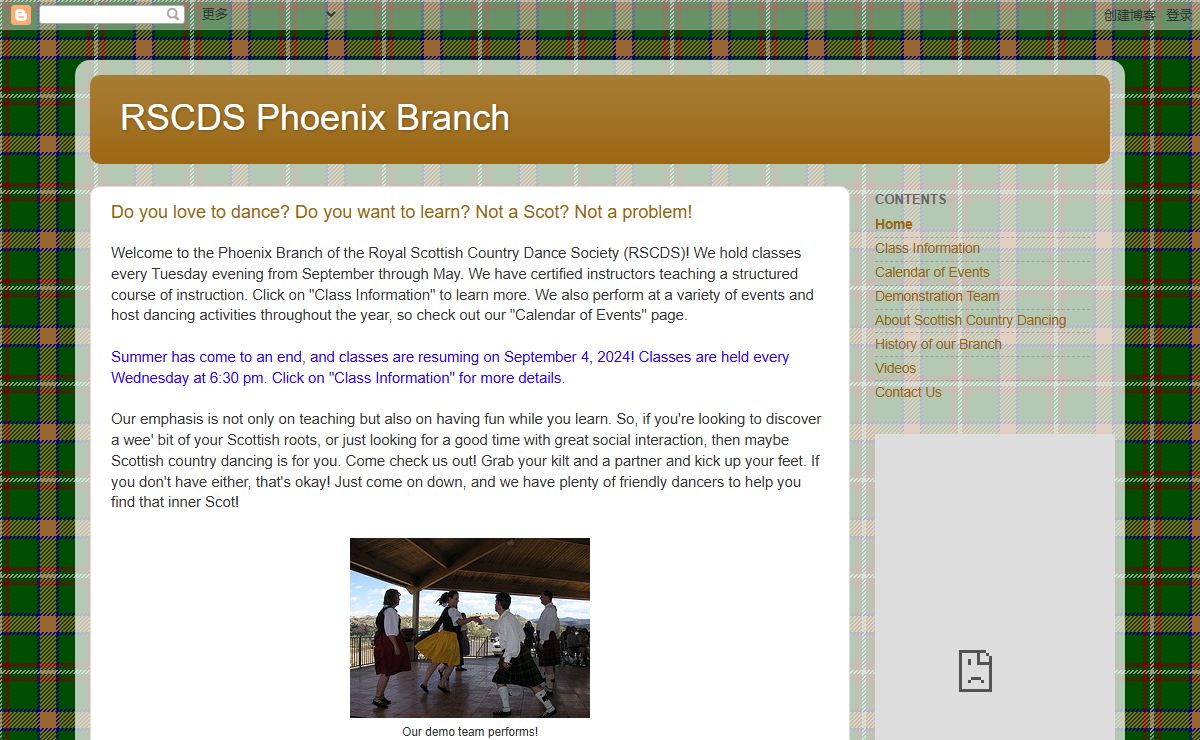 更多 创建博客 登录

RSCDS Phoenix Branch

Do you love to dance? Do you want to learn? Not a Scot? Not a problem!

Welcome to the Phoenix Branch of the Royal Scottish Country Dance Society (RSCDS)! We hold classes every Tuesday evening from September through May. We have certified instructors teaching a structured course of instruction. Click on "Class Information" to learn more. We also perform at a variety of events and host dancing activities throughout the year, so check out our "Calendar of Events" page.

Summer has come to an end, and classes are resuming on September 4, 2024! Classes are held every Wednesday at 6:30 pm. Click on "Class Information" for more details.

Our emphasis is not only on teaching but also on having fun while you learn. So, if you're looking to discover a wee' bit of your Scottish roots, or just looking for a good time with great social interaction, then maybe Scottish country dancing is for you. Come check us out! Grab your kilt and a partner and kick up your feet. If you don't have either, that's okay! Just come on down, and we have plenty of friendly dancers to help you find that inner Scot!

Our demo team performs!

CONTENTS
Home
Class Information
Calendar of Events
Demonstration Team
About Scottish Country Dancing
History of our Branch
Videos
Contact Us